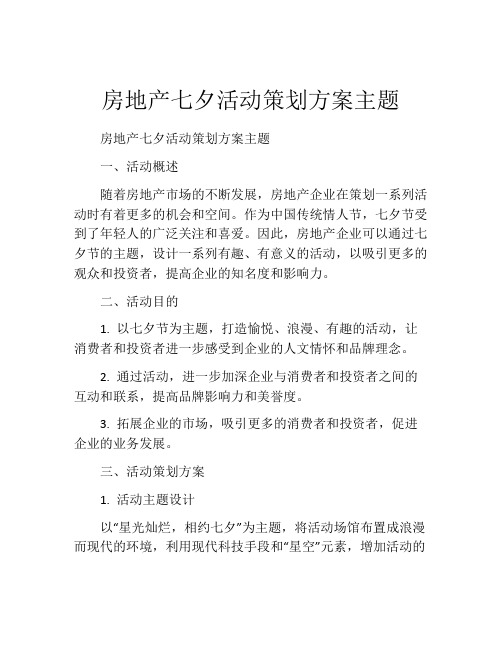 房地产七夕活动策划方案主题

房地产七夕活动策划方案主题

一、活动概述

随着房地产市场的不断发展，房地产企业在策划一系列活动时有着更多的机会和空间。作为中国传统情人节，七夕节受到了年轻人的广泛关注和喜爱。因此，房地产企业可以通过七夕节的主题，设计一系列有趣、有意义的活动，以吸引更多的观众和投资者，提高企业的知名度和影响力。

二、活动目的

1. 以七夕节为主题，打造愉悦、浪漫、有趣的活动，让消费者和投资者进一步感受到企业的人文情怀和品牌理念。

2. 通过活动，进一步加深企业与消费者和投资者之间的互动和联系，提高品牌影响力和美誉度。

3. 拓展企业的市场，吸引更多的消费者和投资者，促进企业的业务发展。

三、活动策划方案

1. 活动主题设计

以“星光灿烂，相约七夕”为主题，将活动场馆布置成浪漫而现代的环境，利用现代科技手段和“星空”元素，增加活动的